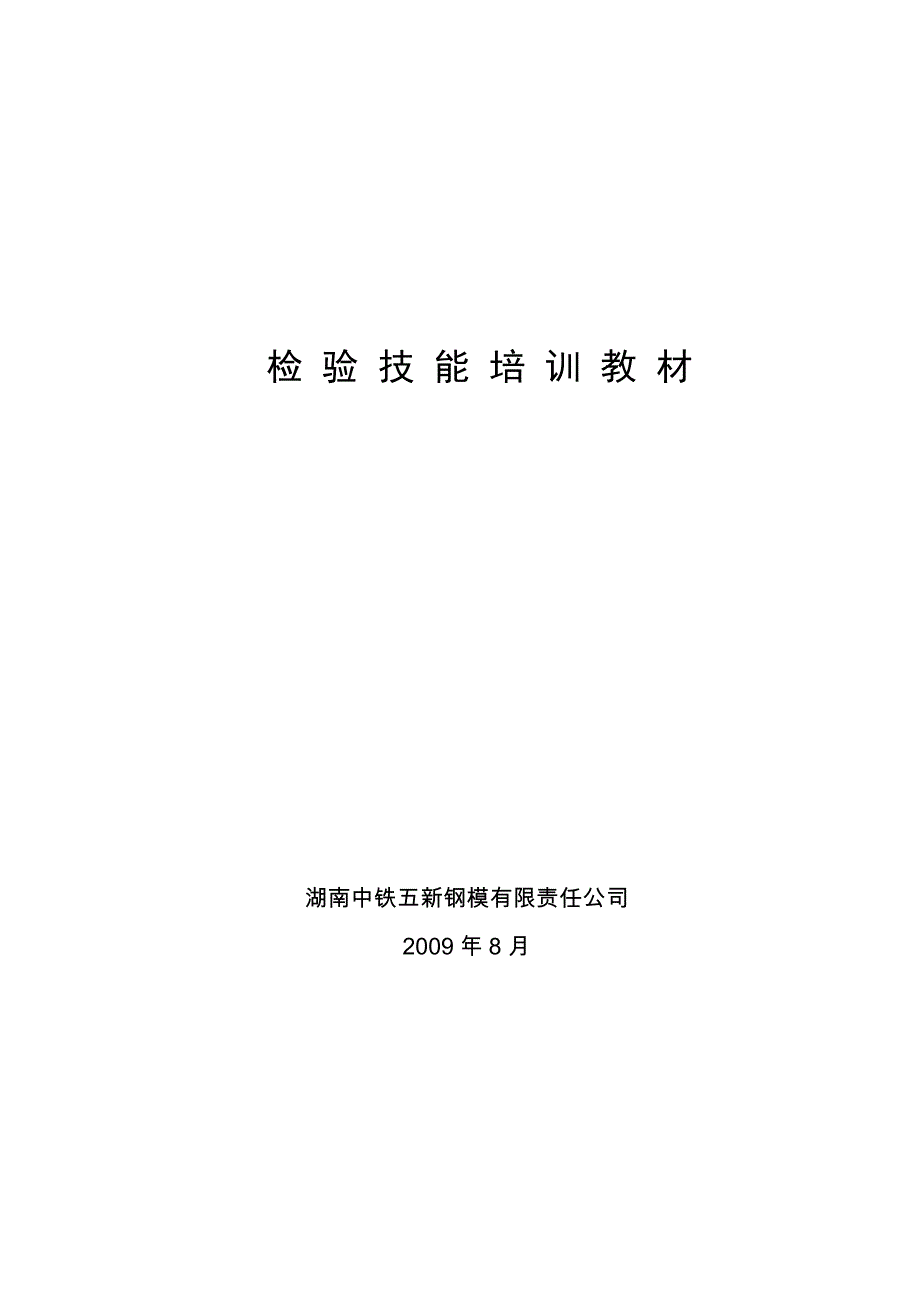 检验技能培训教材

湖南中铁五新钢模有限责任公司

2009 年 8 月